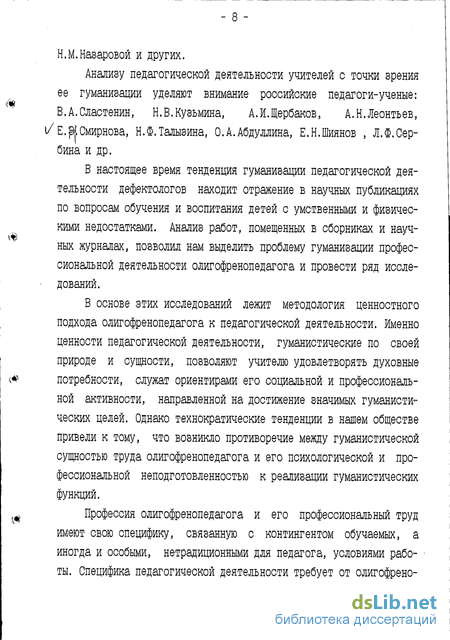 - 8 -

Н.М.Назаровой и других.

Анализу педагогической деятельности учителей с точки зрения ее гуманизации уделяют внимание российские педагоги-ученые: В.А.Сластенин, Н.В.Кузьмина, А.И.Щербаков, А.Н.Леонтьев, Е.Э.Смирнова, Н.Ф.Талызина, О.А.Абдуллина, Е.Н.Шиянов , Л.Ф.Сербина и др.

В настоящее время тенденция гуманизации педагогической деятельности дефектологов находит отражение в научных публикациях по вопросам обучения и воспитания детей с умственными и физическими недостатками. Анализ работ, помещенных в сборниках и научных журналах, позволил нам выделить проблему гуманизации профессиональной деятельности олигофренопедагога и провести ряд исследований.

В основе этих исследований лежит методология ценностного подхода олигофренопедагога к педагогической деятельности. Именно ценности педагогической деятельности, гуманистические по своей природе и сущности, позволяют учителю удовлетворять духовные потребности, служат ориентирами его социальной и профессиональной активности, направленной на достижение значимых гуманистических целей. Однако технократические тенденции в нашем обществе привели к тому, что возникло противоречие между гуманистической сущностью труда олигофренопедагога и его психологической и профессиональной неподготовленностью к реализации гуманистических функций.

Профессия олигофренопедагога и его профессиональный труд имеют свою специфику, связанную с контингентом обучаемых, а иногда и особыми, нетрадиционными для педагога, условиями работы. Специфика педагогической деятельности требует от олигофрено-

dsLib.net
библиотека диссертаций